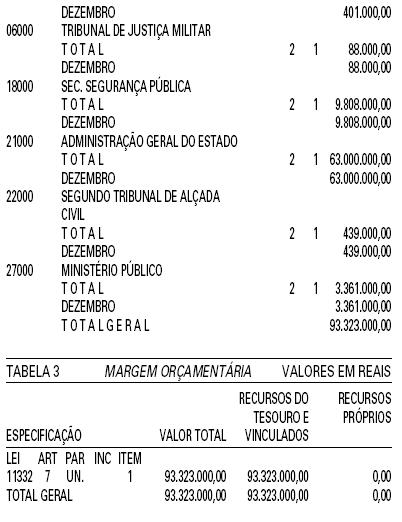 | | | | | |
|---|---|---|---|---|
| | DEZEMBRO | | | 401.000,00 |
| 06000 | TRIBUNAL DE JUSTIÇA MILITAR | | | |
| | T O T A L | 2 | 1 | 88.000,00 |
| | DEZEMBRO | | | 88.000,00 |
| 18000 | SEC. SEGURANÇA PÚBLICA | | | |
| | T O T A L | 2 | 1 | 9.808.000,00 |
| | DEZEMBRO | | | 9.808.000,00 |
| 21000 | ADMINISTRAÇÃO GERAL DO ESTADO | | | |
| | T O T A L | 2 | 1 | 63.000.000,00 |
| | DEZEMBRO | | | 63.000.000,00 |
| 22000 | SEGUNDO TRIBUNAL DE ALÇADA CIVIL | | | |
| | T O T A L | 2 | 1 | 439.000,00 |
| | DEZEMBRO | | | 439.000,00 |
| 27000 | MINISTÉRIO PÚBLICO | | | |
| | T O T A L | 2 | 1 | 3.361.000,00 |
| | DEZEMBRO | | | 3.361.000,00 |
| | T O T A L G E R A L | | | 93.323.000,00 |

TABELA 3 MARGEM ORÇAMENTÁRIA VALORES EM REAIS

| ESPECIFICAÇÃO | VALOR TOTAL | RECURSOS DO TESOURO E VINCULADOS | RECURSOS PRÓPRIOS |
|---|---|---|---|
| LEI ART PAR INC ITEM | | | |
| 11332 7 UN. 1 | 93.323.000,00 | 93.323.000,00 | 0,00 |
| TOTAL GERAL | 93.323.000,00 | 93.323.000,00 | 0,00 |